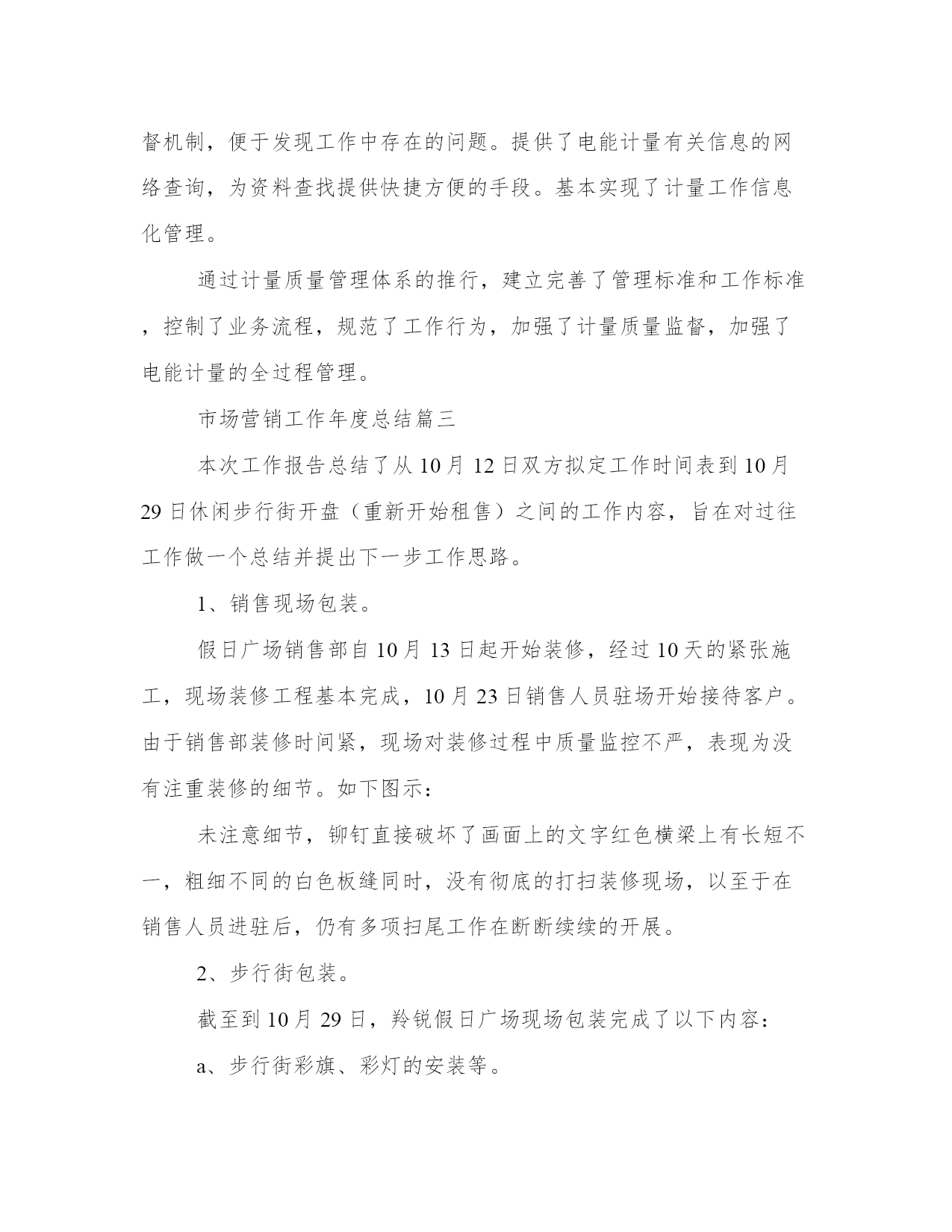 督机制，便于发现工作中存在的问题。提供了电能计量有关信息的网络查询，为资料查找提供快捷方便的手段。基本实现了计量工作信息化管理。

通过计量质量管理体系的推行，建立完善了管理标准和工作标准，控制了业务流程，规范了工作行为，加强了计量质量监督，加强了电能计量的全过程管理。

市场营销工作年度总结篇三

本次工作报告总结了从10月12日双方拟定工作时间表到10月29日休闲步行街开盘（重新开始租售）之间的工作内容，旨在对过往工作做一个总结并提出下一步工作思路。

1、销售现场包装。

假日广场销售部自10月13日起开始装修，经过10天的紧张施工，现场装修工程基本完成，10月23日销售人员驻场开始接待客户。由于销售部装修时间紧，现场对装修过程中质量监控不严，表现为没有注重装修的细节。如下图示：

未注意细节，铆钉直接破坏了画面上的文字红色横梁上有长短不一，粗细不同的白色板缝同时，没有彻底的打扫装修现场，以至于在销售人员进驻后，仍有多项扫尾工作在断断续续的开展。

2、步行街包装。

截至到10月29日，羚锐假日广场现场包装完成了以下内容：

a、步行街彩旗、彩灯的安装等。